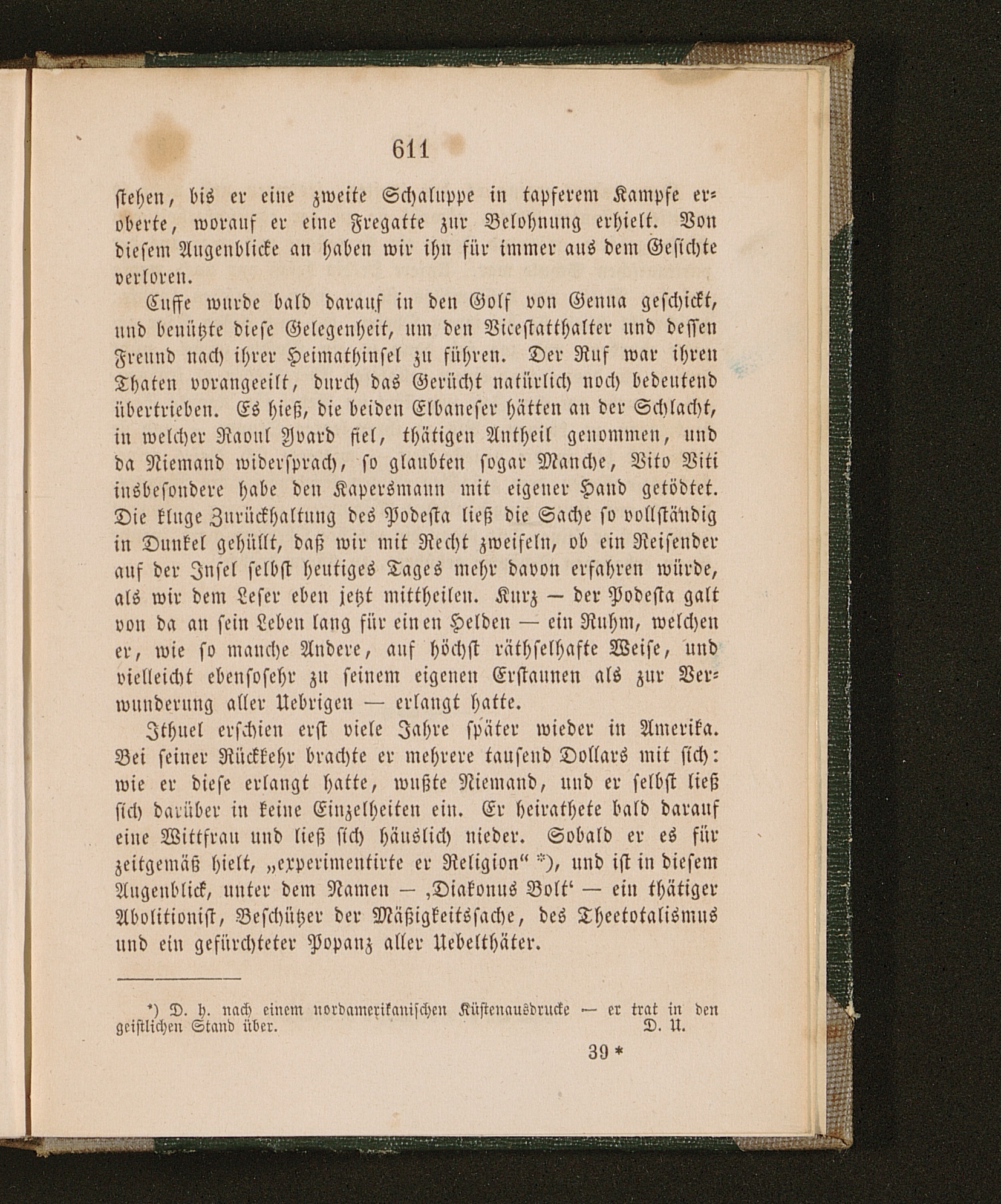 611

stehen, bis er eine zweite Schaluppe in tapferem Kampfe eroberte, worauf er eine Fregatte zur Belohnung erhielt. Von diesem Augenblicke an haben wir ihn für immer aus dem Gesichte verloren.

Cuffe wurde bald darauf in den Golf von Genua geschickt, und benützte diese Gelegenheit, um den Vicestatthalter und dessen Freund nach ihrer Heimathinsel zu führen. Der Ruf war ihren Thaten vorangeeilt, durch das Gerücht natürlich noch bedeutend übertrieben. Es hieß, die beiden Elbaneser hätten an der Schlacht, in welcher Raoul Yvard fiel, thätigen Antheil genommen, und da Niemand widersprach, so glaubten sogar Manche, Vito Viti insbesondere habe den Kapersmann mit eigener Hand getödtet. Die kluge Zurückhaltung des Podesta ließ die Sache so vollständig in Dunkel gehüllt, daß wir mit Recht zweifeln, ob ein Reisender auf der Insel selbst heutiges Tages mehr davon erfahren würde, als wir dem Leser eben jetzt mittheilen. Kurz — der Podesta galt von da an sein Leben lang für einen Helden — ein Ruhm, welchen er, wie so manche Andere, auf höchst räthselhafte Weise, und vielleicht ebensosehr zu seinem eigenen Erstaunen als zur Verwunderung aller Uebrigen — erlangt hatte.

Ithuel erschien erst viele Jahre später wieder in Amerika. Bei seiner Rückkehr brachte er mehrere tausend Dollars mit sich: wie er diese erlangt hatte, wußte Niemand, und er selbst ließ sich darüber in keine Einzelheiten ein. Er heirathete bald darauf eine Wittfrau und ließ sich häuslich nieder. Sobald er es für zeitgemäß hielt, „experimentirte er Religion“ *), und ist in diesem Augenblick, unter dem Namen — ‚Diakonus Bolt‘ — ein thätiger Abolitionist, Beschützer der Mäßigkeitssache, des Theetotalismus und ein gefürchteter Popanz aller Uebelthäter.

*) D. h. nach einem nordamerikanischen Küstenausdrucke — er trat in den geistlichen Stand über. D. U.

39 *